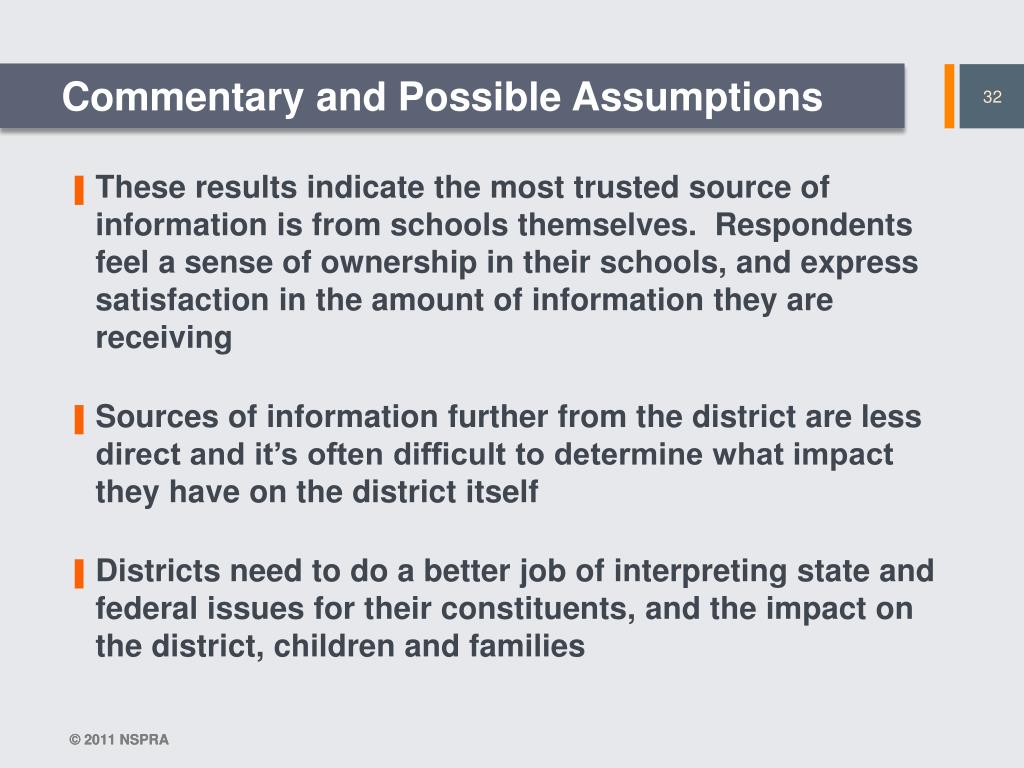 Commentary and Possible Assumptions

32

These results indicate the most trusted source of information is from schools themselves. Respondents feel a sense of ownership in their schools, and express satisfaction in the amount of information they are receiving

Sources of information further from the district are less direct and it's often difficult to determine what impact they have on the district itself

Districts need to do a better job of interpreting state and federal issues for their constituents, and the impact on the district, children and families

© 2011 NSPRA